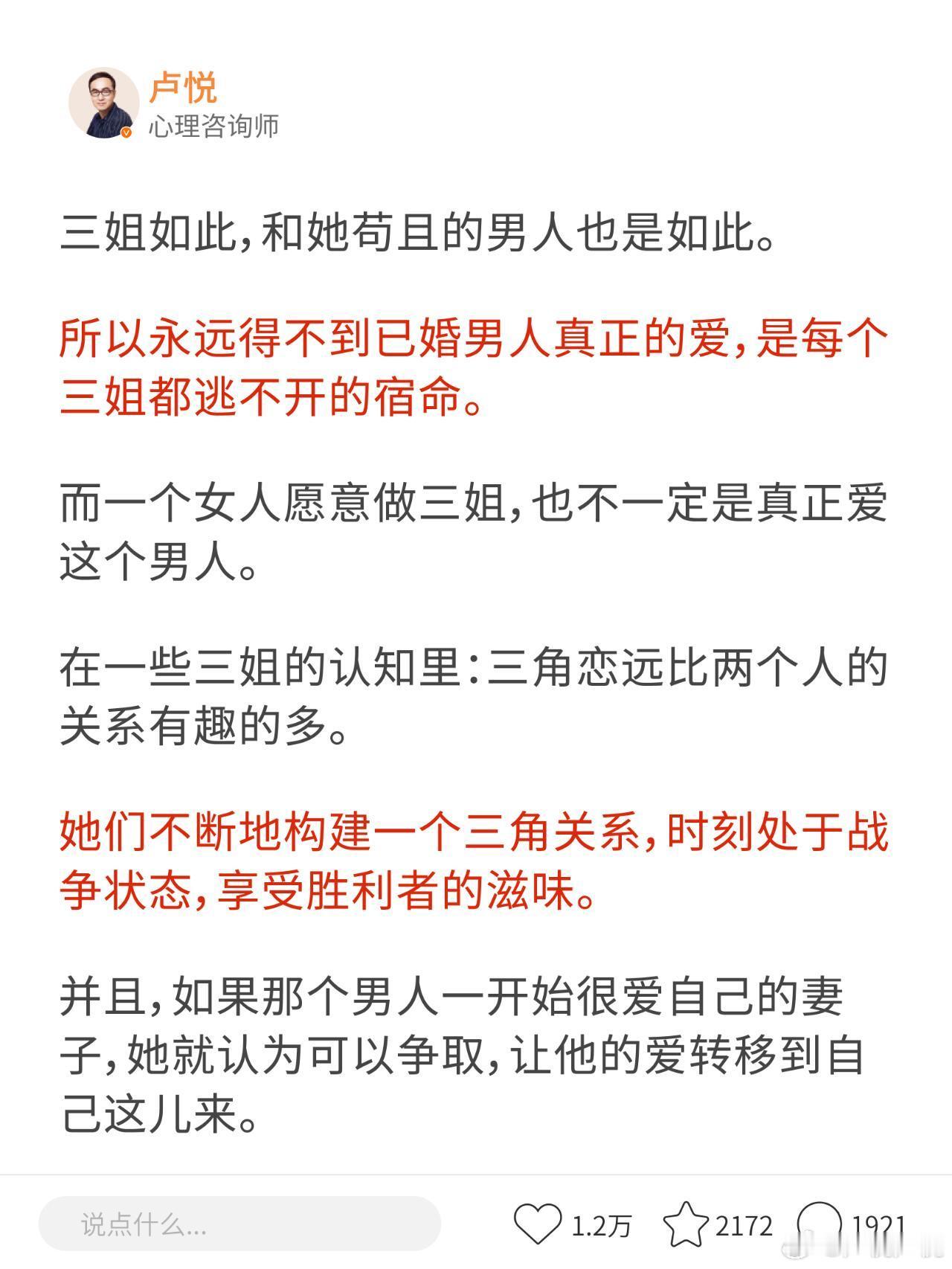 卢悦
心理咨询师

三姐如此，和她苟且的男人也是如此。

所以永远得不到已婚男人真正的爱，是每个三姐都逃不开的宿命。

而一个女人愿意做三姐，也不一定是真正爱这个男人。

在一些三姐的认知里：三角恋远比两个人的关系有趣的多。

她们不断地构建一个三角关系，时刻处于战争状态，享受胜利者的滋味。

并且，如果那个男人一开始很爱自己的妻子，她就认为可以争取，让他的爱转移到自己这儿来。

说点什么...
1.2万
2172
1921